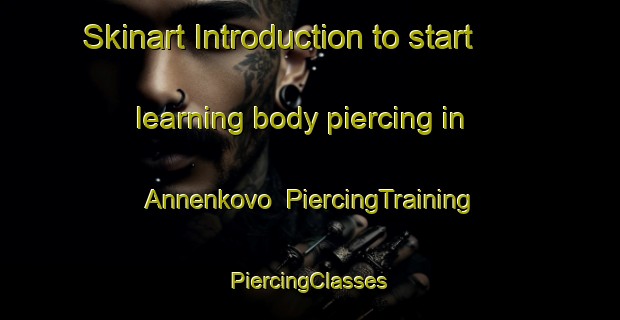 Skinart Introduction to start learning body piercing in Annenkovo PiercingTraining PiercingClasses